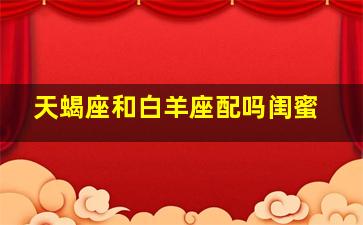 天蝎座和白羊座配吗闺蜜